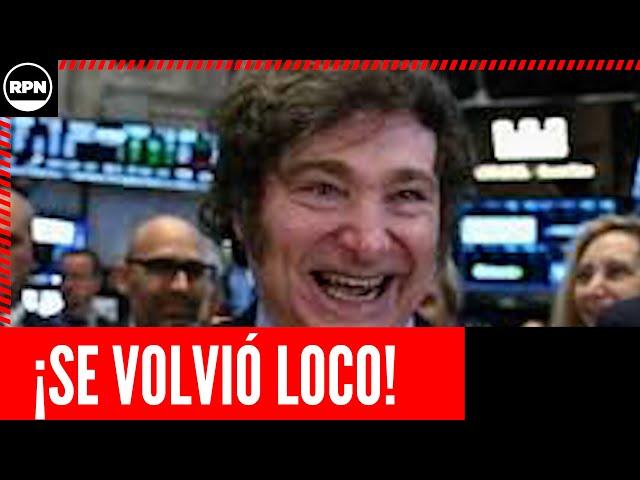 RPN

¡SE VOLVIÓ LOCO!